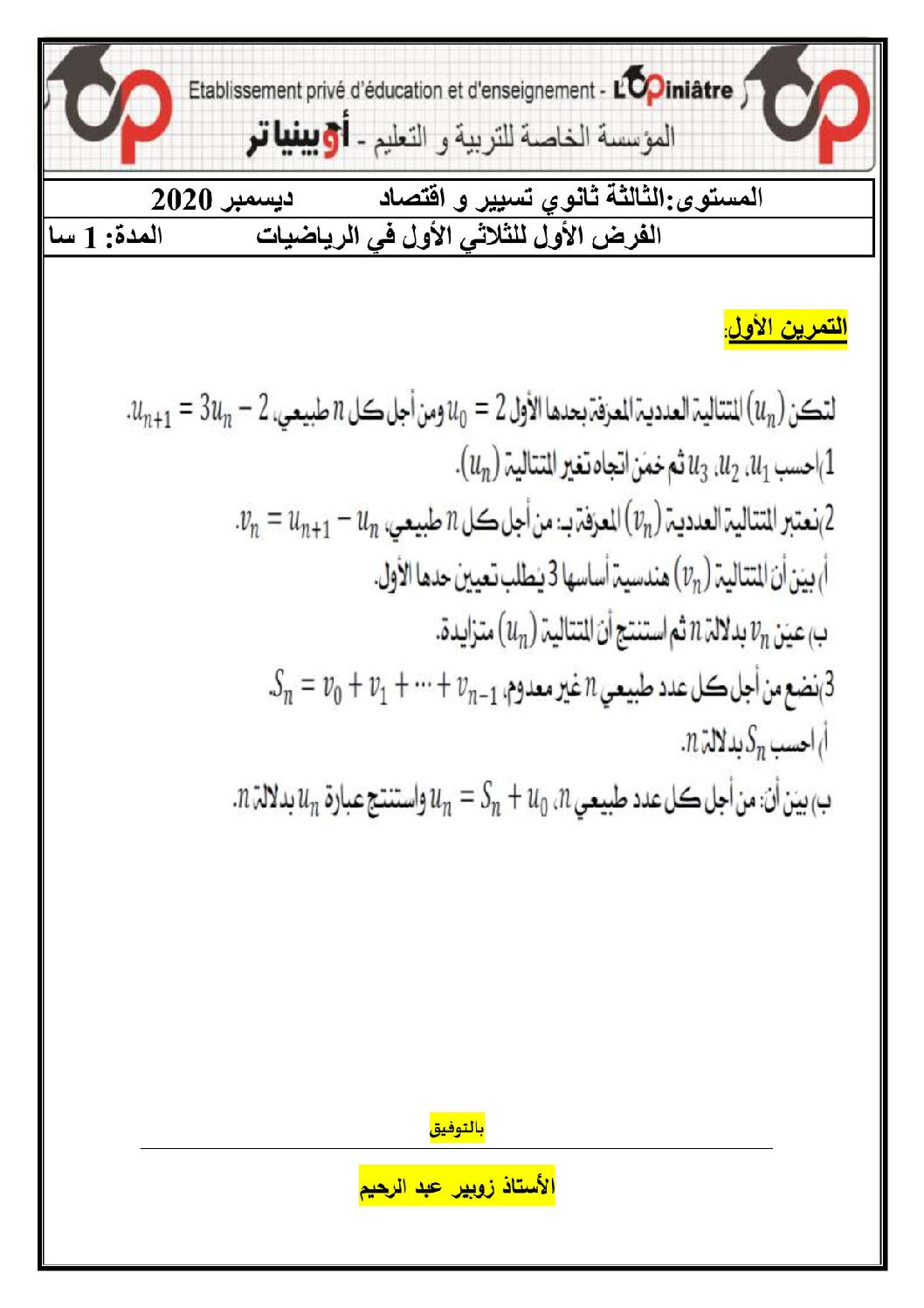 Etablissement privé d'éducation et d'enseignement - L'Opiniâtre
المؤسسة الخاصة للتربية و التعليم - أوبينياتر

المستوى:الثالثة ثانوي تسيير و اقتصاد ديسمبر 2020
الفرض الأول للثلاثي الأول في الرياضيات المدة: 1 سا

التمرين الأول:

لتكن $(u_n)$ المتتالية العددية المعرفة بحدها الأول $u_0 = 2$ ومن أجل كل $n$ طبيعي، $u_{n+1} = 3u_n - 2$.

1)احسب $u_1$، $u_2$، $u_3$ ثم خمن اتجاه تغير المتتالية $(u_n)$.

2)نعتبر المتتالية العددية $(v_n)$ المعرفة بـ: من أجل كل $n$ طبيعي، $v_n = u_{n+1} - u_n$.

أ) بين أن المتتالية $(v_n)$ هندسية أساسها 3 يطلب تعيين حدها الأول.

ب) عين $v_n$ بدلالة $n$ ثم استنتج أن المتتالية $(u_n)$ متزايدة.

3)نضع من أجل كل عدد طبيعي $n$ غير معدوم، $S_n = v_0 + v_1 + \cdots + v_{n-1}$.

أ) احسب $S_n$ بدلالة $n$.

ب) بين أن: من أجل كل عدد طبيعي $n$، $u_n = S_n + u_0$ واستنتج عبارة $u_n$ بدلالة $n$.

بالتوفيق

الأستاذ زوبير عبد الرحيم